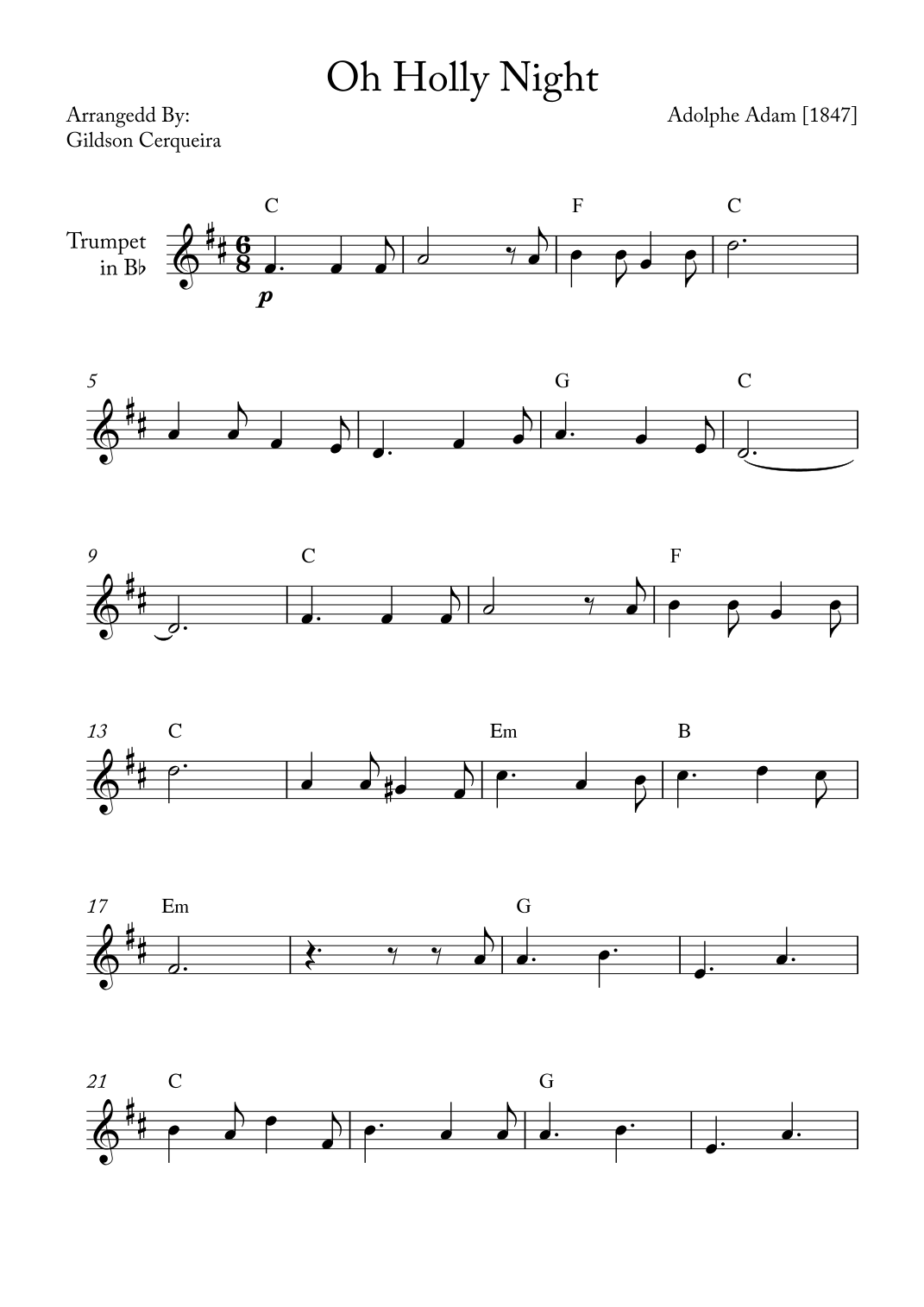 Oh Holly Night

Arrangedd By:
Gildson Cerqueira

Adolphe Adam [1847]

Trumpet
in B♭

C F C

p

5 G C

9 C F

13 C Em B

17 Em G

21 C G